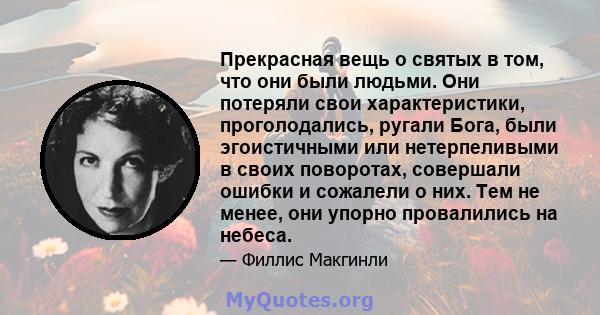 Прекрасная вещь о святых в том, что они были людьми. Они потеряли свои характеристики, проголодались, ругали Бога, были эгоистичными или нетерпеливыми в своих поворотах, совершали ошибки и сожалели о них. Тем не менее, они упорно провалились на небеса.

— Филлис Макгинли

MyQuotes.org